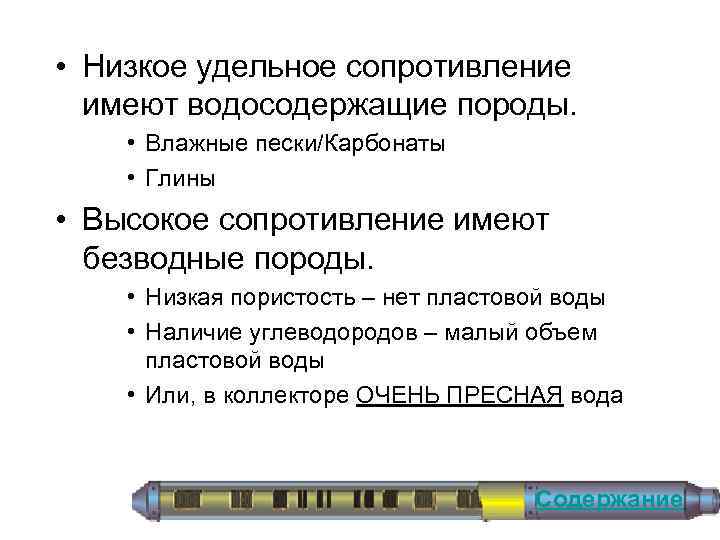 • Низкое удельное сопротивление имеют водосодержащие породы.

• Влажные пески/Карбонаты

• Глины

• Высокое сопротивление имеют безводные породы.

• Низкая пористость – нет пластовой воды

• Наличие углеводородов – малый объем пластовой воды

• Или, в коллекторе ОЧЕНЬ ПРЕСНАЯ вода

Содержание